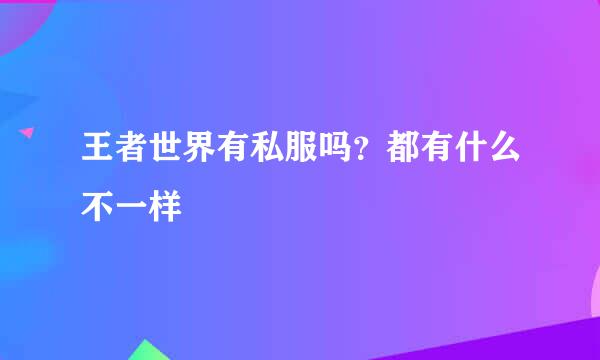 王者世界有私服吗？都有什么不一样